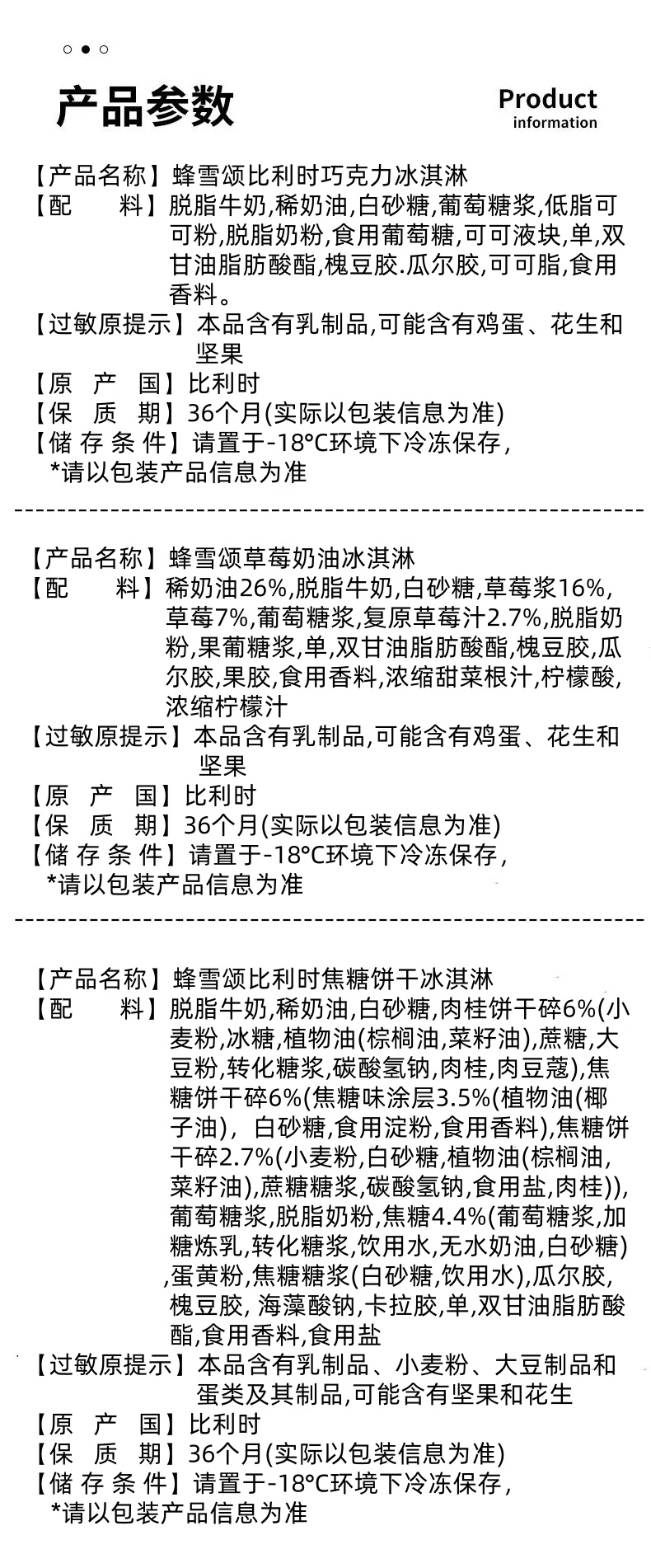 产品参数

Product information

【产品名称】蜂雪颂比利时巧克力冰淇淋
【配　　料】脱脂牛奶,稀奶油,白砂糖,葡萄糖浆,低脂可可粉,脱脂奶粉,食用葡萄糖,可可液块,单,双甘油脂肪酸酯,槐豆胶.瓜尔胶,可可脂,食用香料。
【过敏原提示】本品含有乳制品,可能含有鸡蛋、花生和坚果
【原　产　国】比利时
【保　质　期】36个月(实际以包装信息为准)
【储 存 条 件】请置于-18°C环境下冷冻保存,
*请以包装产品信息为准

【产品名称】蜂雪颂草莓奶油冰淇淋
【配　　料】稀奶油26%,脱脂牛奶,白砂糖,草莓浆16%,草莓7%,葡萄糖浆,复原草莓汁2.7%,脱脂奶粉,果葡糖浆,单,双甘油脂肪酸酯,槐豆胶,瓜尔胶,果胶,食用香料,浓缩甜菜根汁,柠檬酸,浓缩柠檬汁
【过敏原提示】本品含有乳制品,可能含有鸡蛋、花生和坚果
【原　产　国】比利时
【保　质　期】36个月(实际以包装信息为准)
【储 存 条 件】请置于-18°C环境下冷冻保存,
*请以包装产品信息为准

【产品名称】蜂雪颂比利时焦糖饼干冰淇淋
【配　　料】脱脂牛奶,稀奶油,白砂糖,肉桂饼干碎6%(小麦粉,冰糖,植物油(棕榈油,菜籽油),蔗糖,大豆粉,转化糖浆,碳酸氢钠,肉桂,肉豆蔻),焦糖饼干碎6%(焦糖味涂层3.5%(植物油(椰子油), 白砂糖,食用淀粉,食用香料),焦糖饼干碎2.7%(小麦粉,白砂糖,植物油(棕榈油,菜籽油),蔗糖糖浆,碳酸氢钠,食用盐,肉桂)),葡萄糖浆,脱脂奶粉,焦糖4.4%(葡萄糖浆,加糖炼乳,转化糖浆,饮用水,无水奶油,白砂糖),蛋黄粉,焦糖糖浆(白砂糖,饮用水),瓜尔胶,槐豆胶, 海藻酸钠,卡拉胶,单,双甘油脂肪酸酯,食用香料,食用盐
【过敏原提示】本品含有乳制品、小麦粉、大豆制品和蛋类及其制品,可能含有坚果和花生
【原　产　国】比利时
【保　质　期】36个月(实际以包装信息为准)
【储 存 条 件】请置于-18°C环境下冷冻保存,
*请以包装产品信息为准